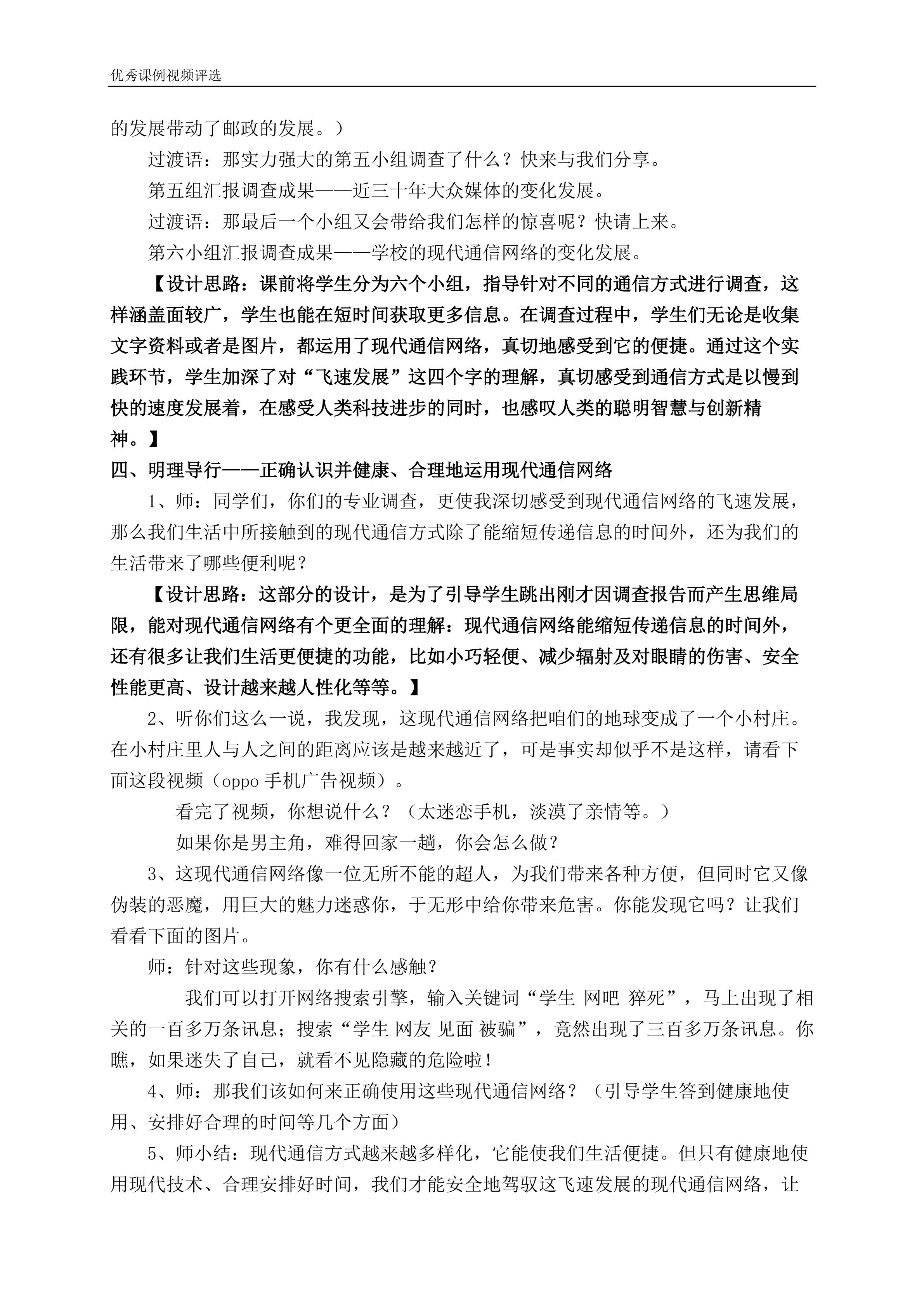 优秀课例视频评选

的发展带动了邮政的发展。）

过渡语：那实力强大的第五小组调查了什么？快来与我们分享。

第五组汇报调查成果——近三十年大众媒体的变化发展。

过渡语：那最后一个小组又会带给我们怎样的惊喜呢？快请上来。

第六小组汇报调查成果——学校的现代通信网络的变化发展。

【设计思路：课前将学生分为六个小组，指导针对不同的通信方式进行调查，这样涵盖面较广，学生也能在短时间获取更多信息。在调查过程中，学生们无论是收集文字资料或者是图片，都运用了现代通信网络，真切地感受到它的便捷。通过这个实践环节，学生加深了对“飞速发展”这四个字的理解，真切感受到通信方式是以慢到快的速度发展着，在感受人类科技进步的同时，也感叹人类的聪明智慧与创新精神。】

四、明理导行——正确认识并健康、合理地运用现代通信网络

1、师：同学们，你们的专业调查，更使我深切感受到现代通信网络的飞速发展，那么我们生活中所接触到的现代通信方式除了能缩短传递信息的时间外，还为我们的生活带来了哪些便利呢？

【设计思路：这部分的设计，是为了引导学生跳出刚才因调查报告而产生思维局限，能对现代通信网络有个更全面的理解：现代通信网络能缩短传递信息的时间外，还有很多让我们生活更便捷的功能，比如小巧轻便、减少辐射及对眼睛的伤害、安全性能更高、设计越来越人性化等等。】

2、听你们这么一说，我发现，这现代通信网络把咱们的地球变成了一个小村庄。在小村庄里人与人之间的距离应该是越来越近了，可是事实却似乎不是这样，请看下面这段视频（oppo手机广告视频）。

看完了视频，你想说什么？（太迷恋手机，淡漠了亲情等。）

如果你是男主角，难得回家一趟，你会怎么做？

3、这现代通信网络像一位无所不能的超人，为我们带来各种方便，但同时它又像伪装的恶魔，用巨大的魅力迷惑你，于无形中给你带来危害。你能发现它吗？让我们看看下面的图片。

师：针对这些现象，你有什么感触？

我们可以打开网络搜索引擎，输入关键词“学生 网吧 猝死”，马上出现了相关的一百多万条讯息；搜索“学生 网友 见面 被骗”，竟然出现了三百多万条讯息。你瞧，如果迷失了自己，就看不见隐藏的危险啦！

4、师：那我们该如何来正确使用这些现代通信网络？（引导学生答到健康地使用、安排好合理的时间等几个方面）

5、师小结：现代通信方式越来越多样化，它能使我们生活便捷。但只有健康地使用现代技术、合理安排好时间，我们才能安全地驾驭这飞速发展的现代通信网络，让